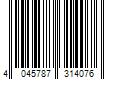 4 045787 314076